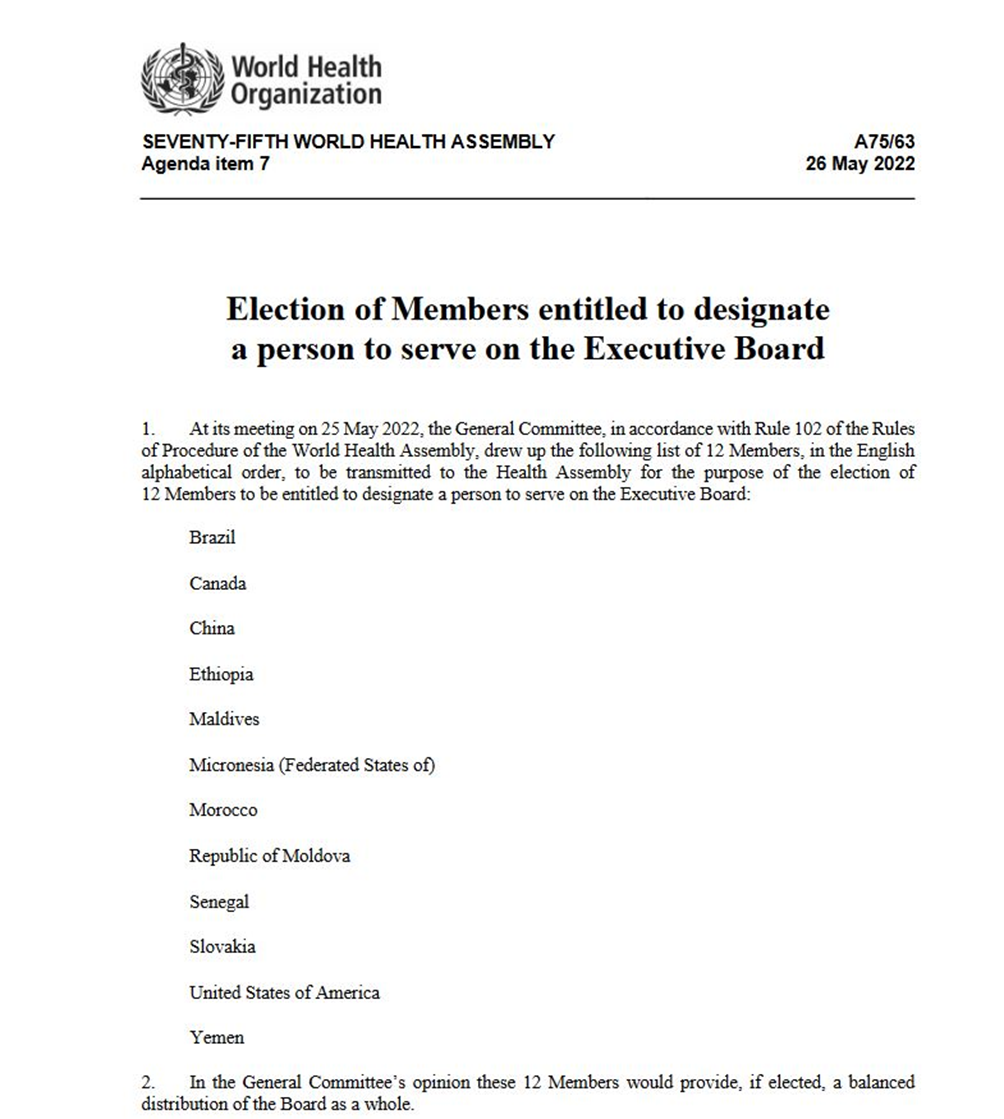 World Health Organization

SEVENTY-FIFTH WORLD HEALTH ASSEMBLY
Agenda item 7

A75/63
26 May 2022

Election of Members entitled to designate a person to serve on the Executive Board

1. At its meeting on 25 May 2022, the General Committee, in accordance with Rule 102 of the Rules of Procedure of the World Health Assembly, drew up the following list of 12 Members, in the English alphabetical order, to be transmitted to the Health Assembly for the purpose of the election of 12 Members to be entitled to designate a person to serve on the Executive Board:

Brazil

Canada

China

Ethiopia

Maldives

Micronesia (Federated States of)

Morocco

Republic of Moldova

Senegal

Slovakia

United States of America

Yemen

2. In the General Committee's opinion these 12 Members would provide, if elected, a balanced distribution of the Board as a whole.